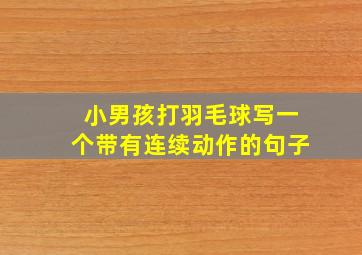 小男孩打羽毛球写一个带有连续动作的句子